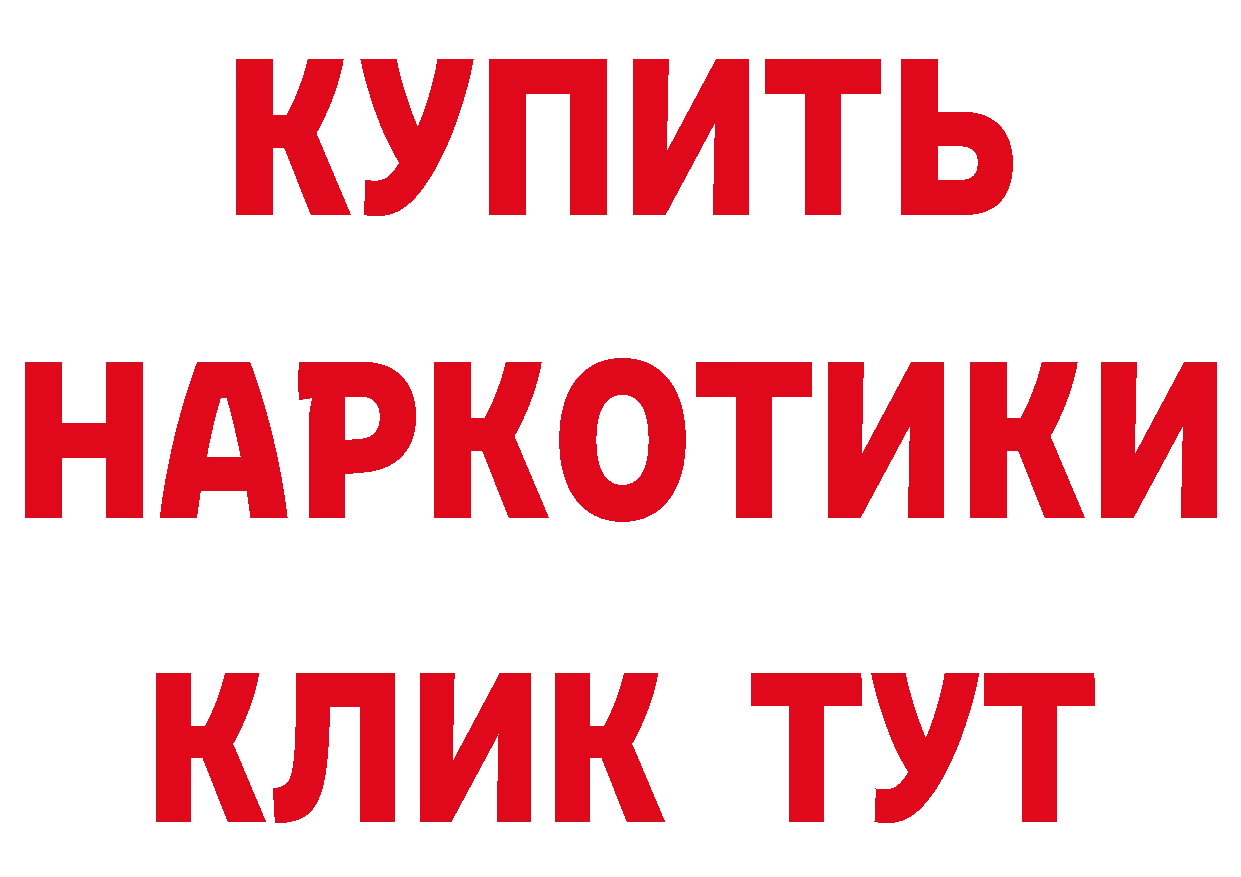 КУПИТЬ НАРКОТИКИ КЛИК ТУТ